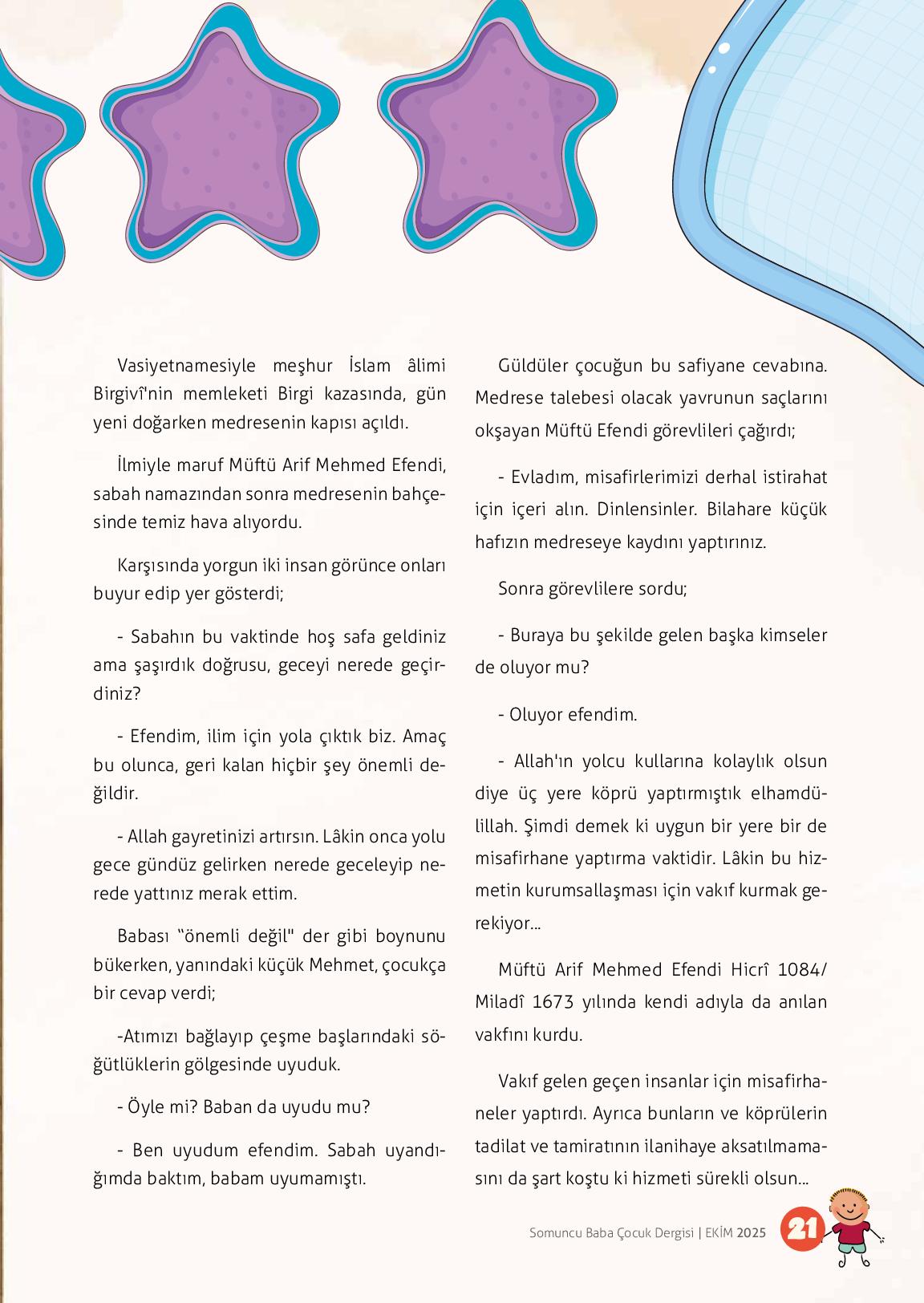 Vasiyetnamesiyle meşhur İslam âlimi Birgivî'nin memleketi Birgi kazasında, gün yeni doğarken medresenin kapısı açıldı.

İlmiyle maruf Müftü Arif Mehmed Efendi, sabah namazından sonra medresenin bahçesinde temiz hava alıyordu.

Karşısında yorgun iki insan görünce onları buyur edip yer gösterdi;

- Sabahın bu vaktinde hoş safa geldiniz ama şaşırdık doğrusu, geceyi nerede geçirdiniz?

- Efendim, ilim için yola çıktık biz. Amaç bu olunca, geri kalan hiçbir şey önemli değildir.

- Allah gayretinizi artırsın. Lâkin onca yolu gece gündüz gelirken nerede geceleyip nerede yattınız merak ettim.

Babası "önemli değil" der gibi boynunu bükerken, yanındaki küçük Mehmet, çocukça bir cevap verdi;

-Atımızı bağlayıp çeşme başlarındaki söğütlüklerin gölgesinde uyuduk.

- Öyle mi? Baban da uyudu mu?

- Ben uyudum efendim. Sabah uyandığımda baktım, babam uyumamıştı.

Güldüler çocuğun bu safiyane cevabına. Medrese talebesi olacak yavrunun saçlarını okşayan Müftü Efendi görevlileri çağırdı;

- Evladım, misafirlerimizi derhal istirahat için içeri alın. Dinlensinler. Bilahare küçük hafızın medreseye kaydını yaptırınız.

Sonra görevlilere sordu;

- Buraya bu şekilde gelen başka kimseler de oluyor mu?

- Oluyor efendim.

- Allah'ın yolcu kullarına kolaylık olsun diye üç yere köprü yaptırmıştık elhamdülillah. Şimdi demek ki uygun bir yere bir de misafirhane yaptırma vaktidir. Lâkin bu hizmetin kurumsallaşması için vakıf kurmak gerekiyor...

Müftü Arif Mehmed Efendi Hicrî 1084/ Miladî 1673 yılında kendi adıyla da anılan vakfını kurdu.

Vakıf gelen geçen insanlar için misafirhaneler yaptırdı. Ayrıca bunların ve köprülerin tadilat ve tamiratının ilanihaye aksatılmamasını da şart koştu ki hizmeti sürekli olsun...

Somuncu Baba Çocuk Dergisi | EKİM 2025 21